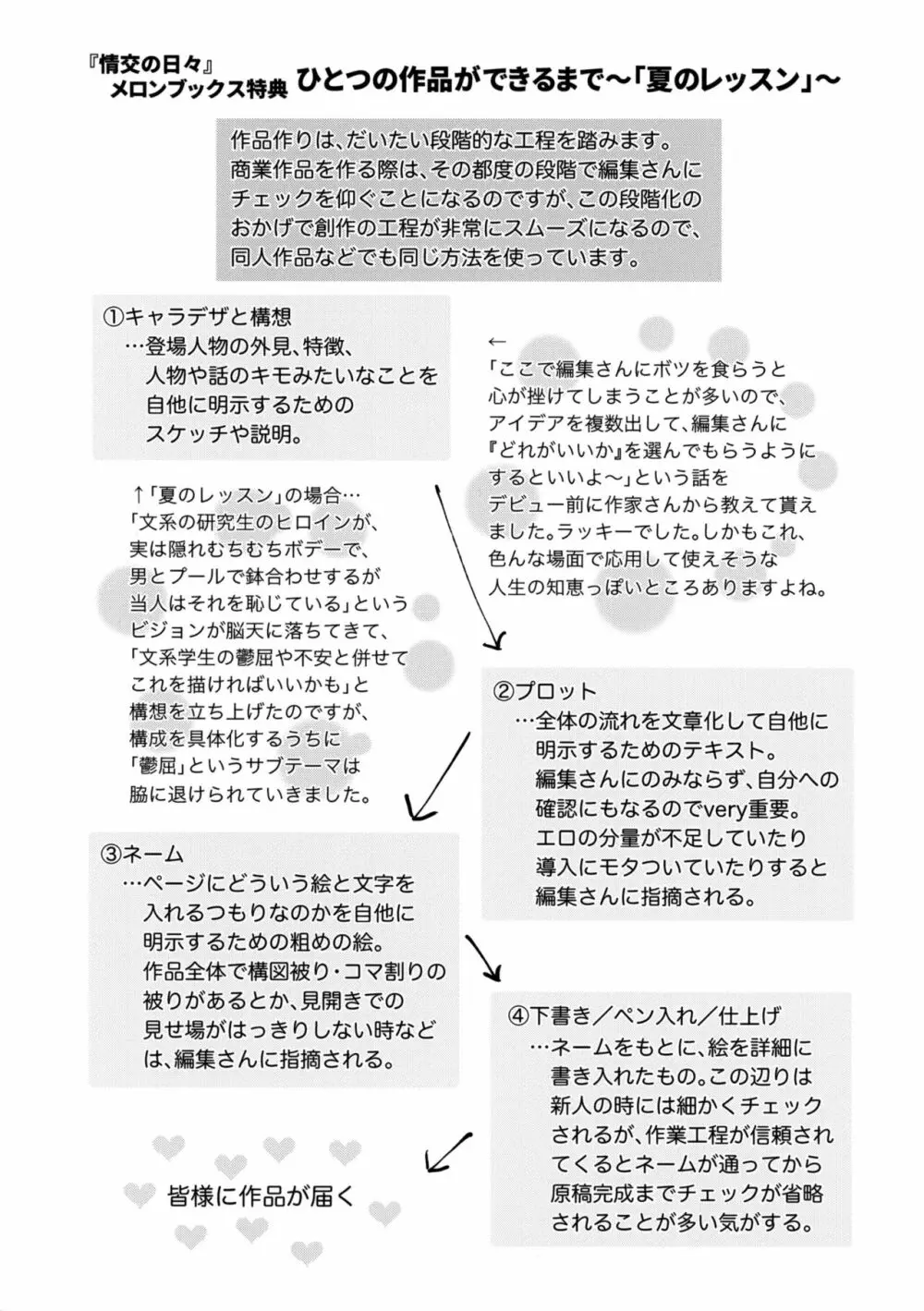 『情交の日々』
メロンブックス特典　ひとつの作品ができるまで～「夏のレッスン」～

作品作りは、だいたい段階的な工程を踏みます。商業作品を作る際は、その都度の段階で編集さんにチェックを仰ぐことになるのですが、この段階化のおかげで創作の工程が非常にスムーズになるので、同人作品などでも同じ方法を使っています。

①キャラデザと構想
…登場人物の外見、特徴、人物や話のキモみたいなことを自他に明示するためのスケッチや説明。

←
「ここで編集さんにボツを食らうと心が挫けてしまうことが多いので、アイデアを複数出して、編集さんに『どれがいいか』を選んでもらうようにするといいよ～」という話をデビュー前に作家さんから教えて貰えました。ラッキーでした。しかもこれ、色んな場面で応用して使えそうな人生の知恵っぽいところありますよね。

↑「夏のレッスン」の場合…
「文系の研究生のヒロインが、実は隠れむちむちボデーで、男とプールで鉢合わせするが当人はそれを恥じている」というビジョンが脳天に落ちてきて、「文系学生の鬱屈や不安と併せてこれを描ければいいかも」と構想を立ち上げたのですが、構成を具体化するうちに「鬱屈」というサブテーマは脇に退けられていきました。

②プロット
…全体の流れを文章化して自他に明示するためのテキスト。編集さんにのみならず、自分への確認にもなるのでvery重要。エロの分量が不足していたり導入にモタついていたりすると編集さんに指摘される。

③ネーム
…ページにどういう絵と文字を入れるつもりなのかを自他に明示するための粗めの絵。作品全体で構図被り・コマ割りの被りがあるとか、見開きでの見せ場がはっきりしない時などは、編集さんに指摘される。

④下書き／ペン入れ／仕上げ
…ネームをもとに、絵を詳細に書き入れたもの。この辺りは新人の時には細かくチェックされるが、作業工程が信頼されてくるとネームが通ってから原稿完成までチェックが省略されることが多い気がする。

皆様に作品が届く